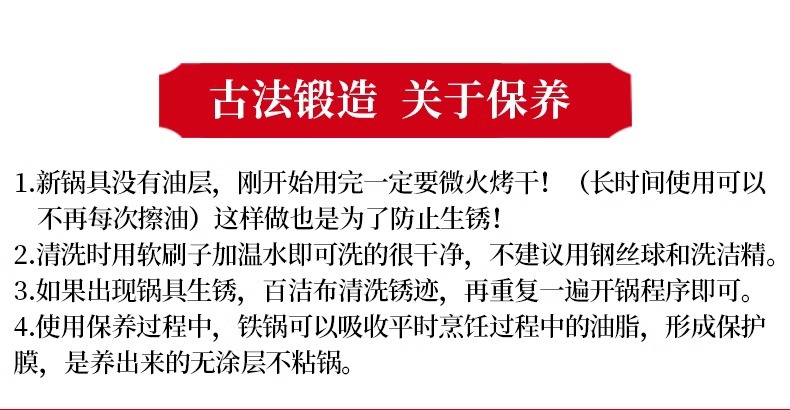 古法锻造 关于保养

1.新锅具没有油层，刚开始用完一定要微火烤干！（长时间使用可以不再每次擦油）这样做也是为了防止生锈！

2.清洗时用软刷子加温水即可洗的很干净，不建议用钢丝球和洗洁精。

3.如果出现锅具生锈，百洁布清洗锈迹，再重复一遍开锅程序即可。

4.使用保养过程中，铁锅可以吸收平时烹饪过程中的油脂，形成保护膜，是养出来的无涂层不粘锅。